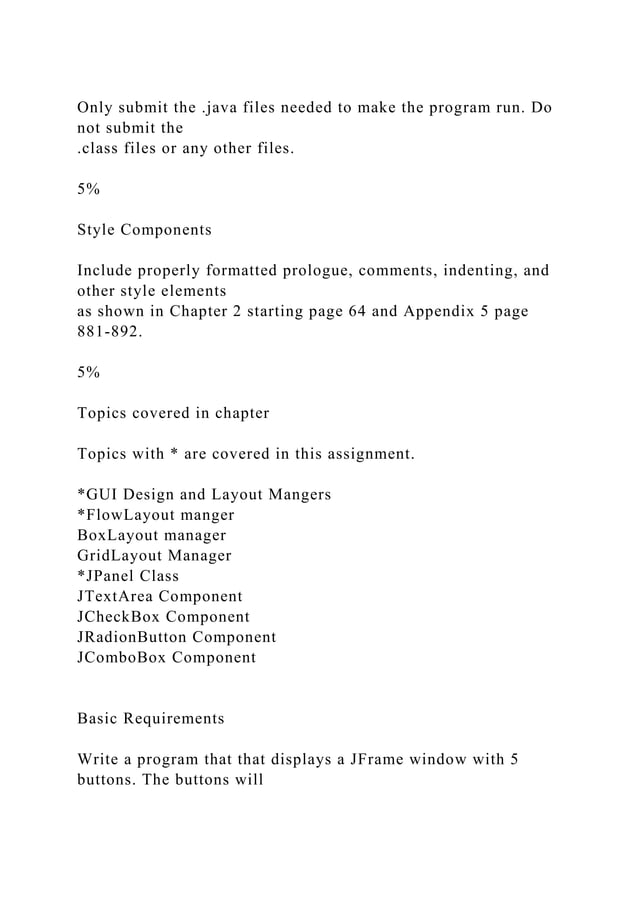 Only submit the .java files needed to make the program run. Do not submit the .class files or any other files.

5%

Style Components

Include properly formatted prologue, comments, indenting, and other style elements as shown in Chapter 2 starting page 64 and Appendix 5 page 881-892.

5%

Topics covered in chapter

Topics with * are covered in this assignment.

*GUI Design and Layout Mangers
*FlowLayout manger
BoxLayout manager
GridLayout Manager
*JPanel Class
JTextArea Component
JCheckBox Component
JRadionButton Component
JComboBox Component

Basic Requirements

Write a program that that displays a JFrame window with 5 buttons. The buttons will